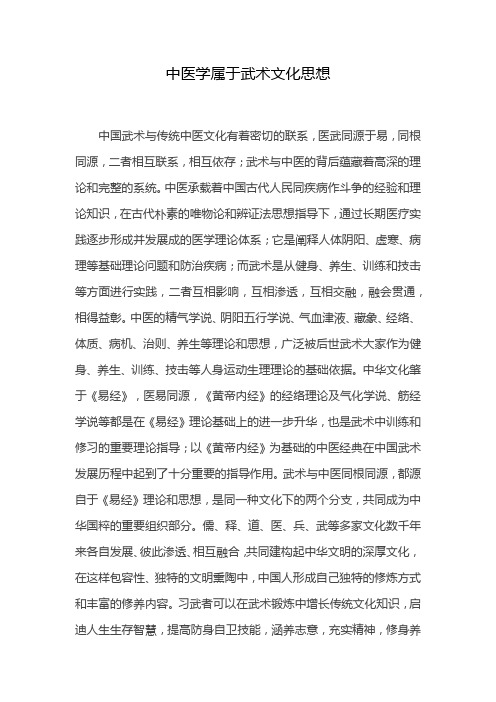 中医学属于武术文化思想

中国武术与传统中医文化有着密切的联系，医武同源于易，同根同源，二者相互联系，相互依存；武术与中医的背后蕴藏着高深的理论和完整的系统。中医承载着中国古代人民同疾病作斗争的经验和理论知识，在古代朴素的唯物论和辨证法思想指导下，通过长期医疗实践逐步形成并发展成的医学理论体系；它是阐释人体阴阳、虚寒、病理等基础理论问题和防治疾病；而武术是从健身、养生、训练和技击等方面进行实践，二者互相影响，互相渗透，互相交融，融会贯通，相得益彰。中医的精气学说、阴阳五行学说、气血津液、藏象、经络、体质、病机、治则、养生等理论和思想，广泛被后世武术大家作为健身、养生、训练、技击等人身运动生理理论的基础依据。中华文化肇于《易经》，医易同源，《黄帝内经》的经络理论及气化学说、筋经学说等都是在《易经》理论基础上的进一步升华，也是武术中训练和修习的重要理论指导；以《黄帝内经》为基础的中医经典在中国武术发展历程中起到了十分重要的指导作用。武术与中医同根同源，都源自于《易经》理论和思想，是同一种文化下的两个分支，共同成为中华国粹的重要组织部分。儒、释、道、医、兵、武等多家文化数千年来各自发展、彼此渗透、相互融合，共同建构起中华文明的深厚文化，在这样包容性、独特的文明熏陶中，中国人形成自己独特的修炼方式和丰富的修养内容。习武者可以在武术锻炼中增长传统文化知识，启迪人生生存智慧，提高防身自卫技能，涵养志意，充实精神，修身养